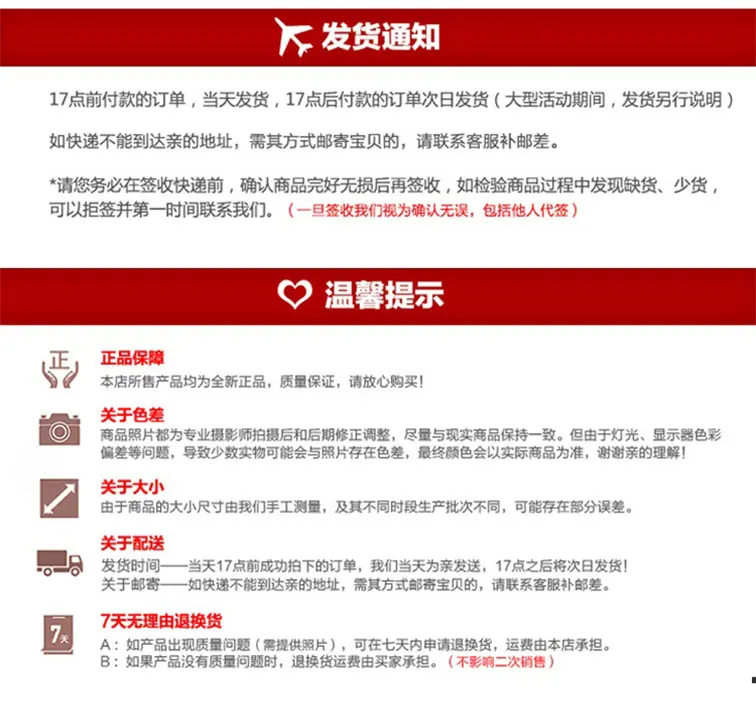 发货通知

17点前付款的订单，当天发货，17点后付款的订单次日发货（大型活动期间，发货另行说明）

如快递不能到达亲的地址，需其方式邮寄宝贝的，请联系客服补邮差。

*请您务必在签收快递前，确认商品完好无损后再签收，如检验商品过程中发现缺货、少货，可以拒签并第一时间联系我们。（一旦签收我们视为确认无误，包括他人代签）

温馨提示

正

正品保障
本店所售产品均为全新正品，质量保证，请放心购买！

关于色差
商品照片都为专业摄影师拍摄后和后期修正调整，尽量与现实商品保持一致。但由于灯光、显示器色彩偏差等问题，导致少数实物可能会与照片存在色差，最终颜色会以实际商品为准，谢谢亲的理解！

关于大小
由于商品的大小尺寸由我们手工测量，及其不同时段生产批次不同，可能存在部分误差。

关于配送
发货时间——当天17点前成功拍下的订单，我们当天为亲发送，17点之后将次日发货！
关于邮寄——如快递不能到达亲的地址，需其方式邮寄宝贝的，请联系客服补邮差。

7天

7天无理由退换货
A：如产品出现质量问题（需提供照片），可在七天内申请退换货，运费由本店承担。
B：如果产品没有质量问题时，退换货运费由买家承担。（不影响二次销售）